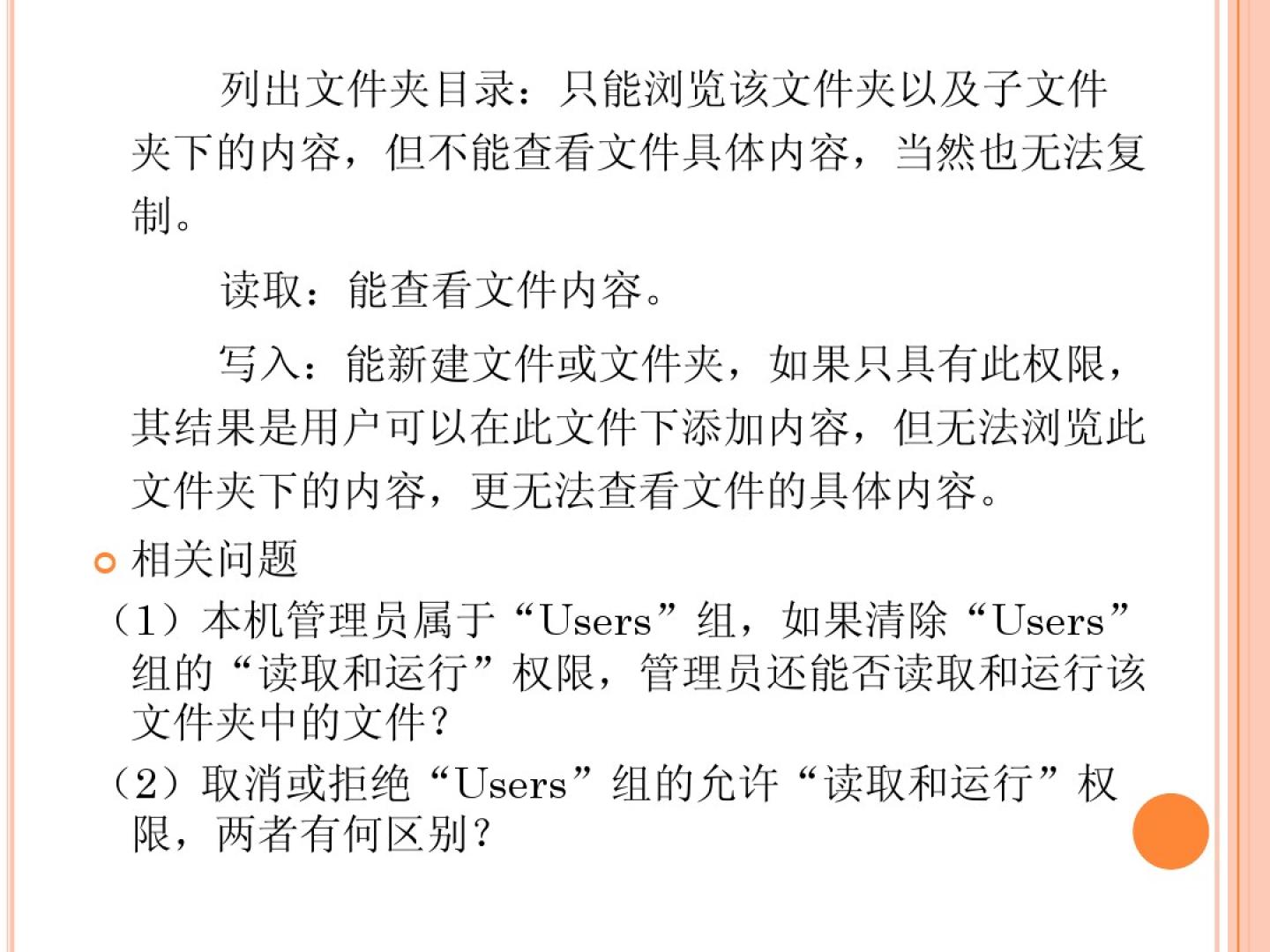 列出文件夹目录：只能浏览该文件夹以及子文件夹下的内容，但不能查看文件具体内容，当然也无法复制。

读取：能查看文件内容。

写入：能新建文件或文件夹，如果只具有此权限，其结果是用户可以在此文件下添加内容，但无法浏览此文件夹下的内容，更无法查看文件的具体内容。

相关问题

（1）本机管理员属于“Users”组，如果清除“Users”组的“读取和运行”权限，管理员还能否读取和运行该文件夹中的文件？

（2）取消或拒绝“Users”组的允许“读取和运行”权限，两者有何区别？